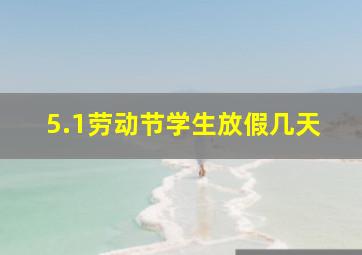 5.1劳动节学生放假几天